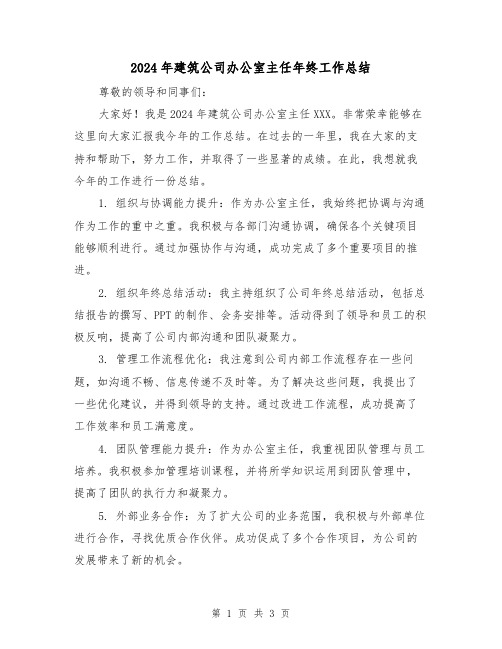 2024年建筑公司办公室主任年终工作总结

尊敬的领导和同事们:

大家好！我是2024年建筑公司办公室主任XXX。非常荣幸能够在这里向大家汇报我今年的工作总结。在过去的一年里，我在大家的支持和帮助下，努力工作，并取得了一些显著的成绩。在此，我想就我今年的工作进行一份总结。

1. 组织与协调能力提升：作为办公室主任，我始终把协调与沟通作为工作的重中之重。我积极与各部门沟通协调，确保各个关键项目能够顺利进行。通过加强协作与沟通，成功完成了多个重要项目的推进。

2. 组织年终总结活动：我主持组织了公司年终总结活动，包括总结报告的撰写、PPT的制作、会务安排等。活动得到了领导和员工的积极反响，提高了公司内部沟通和团队凝聚力。

3. 管理工作流程优化：我注意到公司内部工作流程存在一些问题，如沟通不畅、信息传递不及时等。为了解决这些问题，我提出了一些优化建议，并得到领导的支持。通过改进工作流程，成功提高了工作效率和员工满意度。

4. 团队管理能力提升：作为办公室主任，我重视团队管理与员工培养。我积极参加管理培训课程，并将所学知识运用到团队管理中，提高了团队的执行力和凝聚力。

5. 外部业务合作：为了扩大公司的业务范围，我积极与外部单位进行合作，寻找优质合作伙伴。成功促成了多个合作项目，为公司的发展带来了新的机会。

第 1 页 共 3 页